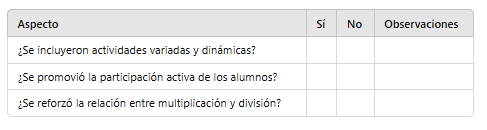 | Aspecto | Sí | No | Observaciones |
|---|---|---|---|
| ¿Se incluyeron actividades variadas y dinámicas? | | | |
| ¿Se promovió la participación activa de los alumnos? | | | |
| ¿Se reforzó la relación entre multiplicación y división? | | | |